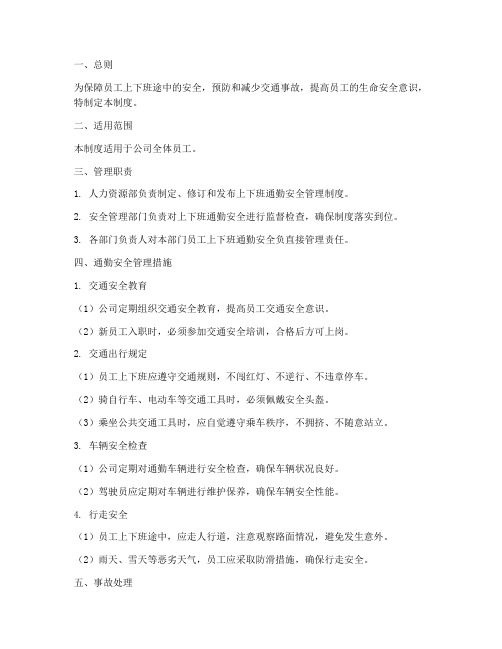 一、总则

为保障员工上下班途中的安全，预防和减少交通事故，提高员工的生命安全意识，特制定本制度。

二、适用范围

本制度适用于公司全体员工。

三、管理职责

1. 人力资源部负责制定、修订和发布上下班通勤安全管理制度。

2. 安全管理部门负责对上下班通勤安全进行监督检查，确保制度落实到位。

3. 各部门负责人对本部门员工上下班通勤安全负直接管理责任。

四、通勤安全管理措施

1. 交通安全教育

（1）公司定期组织交通安全教育，提高员工交通安全意识。

（2）新员工入职时，必须参加交通安全培训，合格后方可上岗。

2. 交通出行规定

（1）员工上下班应遵守交通规则，不闯红灯、不逆行、不违章停车。

（2）骑自行车、电动车等交通工具时，必须佩戴安全头盔。

（3）乘坐公共交通工具时，应自觉遵守乘车秩序，不拥挤、不随意站立。

3. 车辆安全检查

（1）公司定期对通勤车辆进行安全检查，确保车辆状况良好。

（2）驾驶员应定期对车辆进行维护保养，确保车辆安全性能。

4. 行走安全

（1）员工上下班途中，应走人行道，注意观察路面情况，避免发生意外。

（2）雨天、雪天等恶劣天气，员工应采取防滑措施，确保行走安全。

五、事故处理